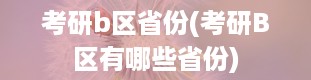 考研b区省份(考研B区有哪些省份)